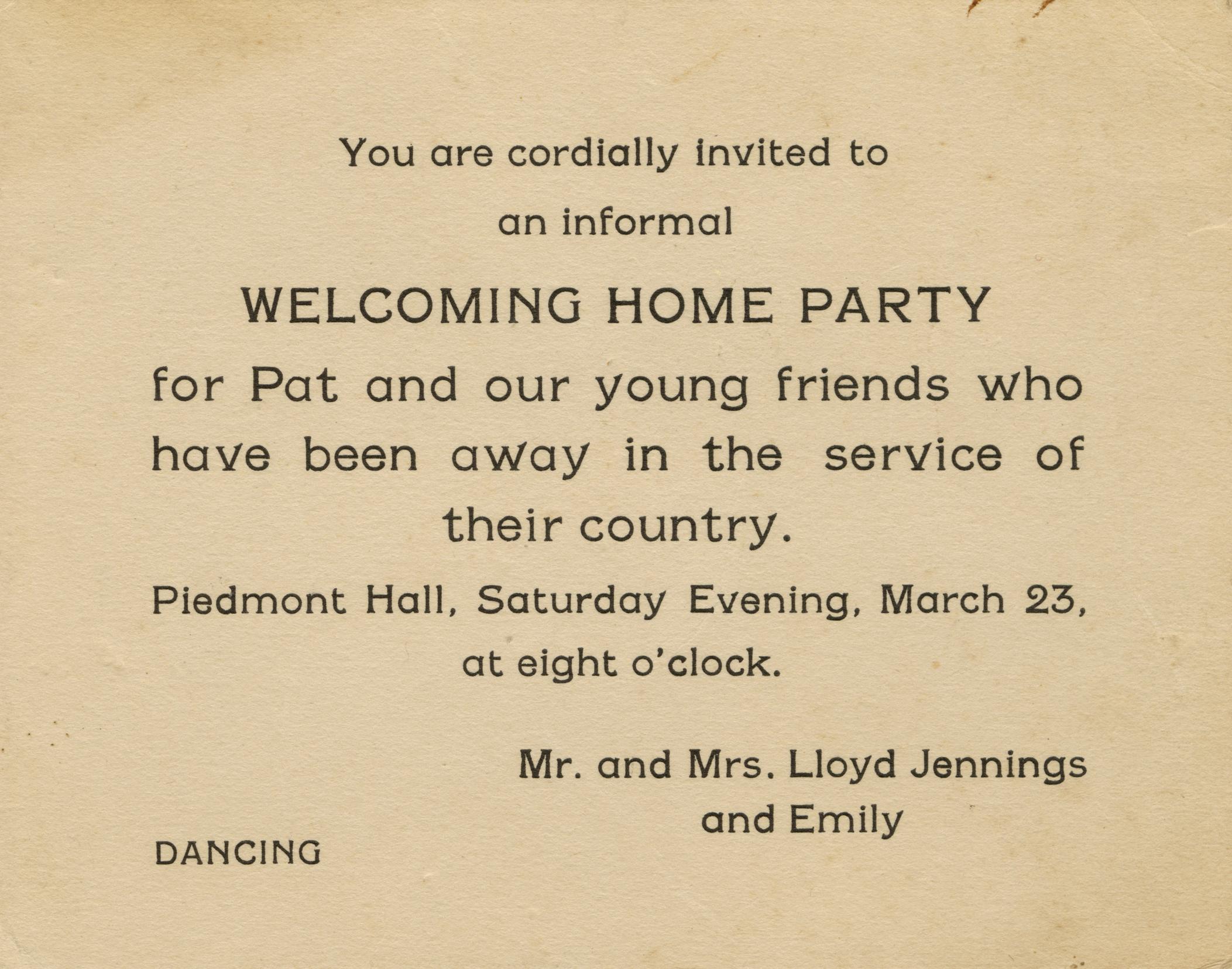 You are cordially invited to

an informal

WELCOMING HOME PARTY

for Pat and our young friends who have been away in the service of their country.

Piedmont Hall, Saturday Evening, March 23, at eight o'clock.

Mr. and Mrs. Lloyd Jennings
and Emily

DANCING